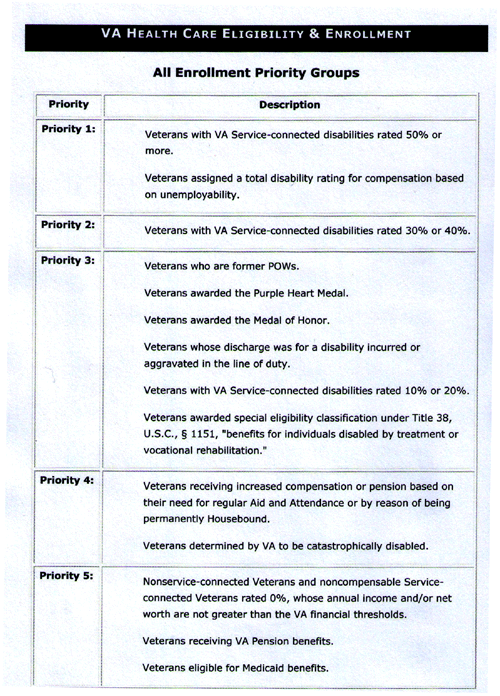 VA HEALTH CARE ELIGIBILITY & ENROLLMENT

All Enrollment Priority Groups

| Priority | Description |
|---|---|
| Priority 1: | Veterans with VA Service-connected disabilities rated 50% or more.<br><br>Veterans assigned a total disability rating for compensation based on unemployability. |
| Priority 2: | Veterans with VA Service-connected disabilities rated 30% or 40%. |
| Priority 3: | Veterans who are former POWs.<br><br>Veterans awarded the Purple Heart Medal.<br><br>Veterans awarded the Medal of Honor.<br><br>Veterans whose discharge was for a disability incurred or aggravated in the line of duty.<br><br>Veterans with VA Service-connected disabilities rated 10% or 20%.<br><br>Veterans awarded special eligibility classification under Title 38, U.S.C., § 1151, "benefits for individuals disabled by treatment or vocational rehabilitation." |
| Priority 4: | Veterans receiving increased compensation or pension based on their need for regular Aid and Attendance or by reason of being permanently Housebound.<br><br>Veterans determined by VA to be catastrophically disabled. |
| Priority 5: | Nonservice-connected Veterans and noncompensable Service-connected Veterans rated 0%, whose annual income and/or net worth are not greater than the VA financial thresholds.<br><br>Veterans receiving VA Pension benefits.<br><br>Veterans eligible for Medicaid benefits. |